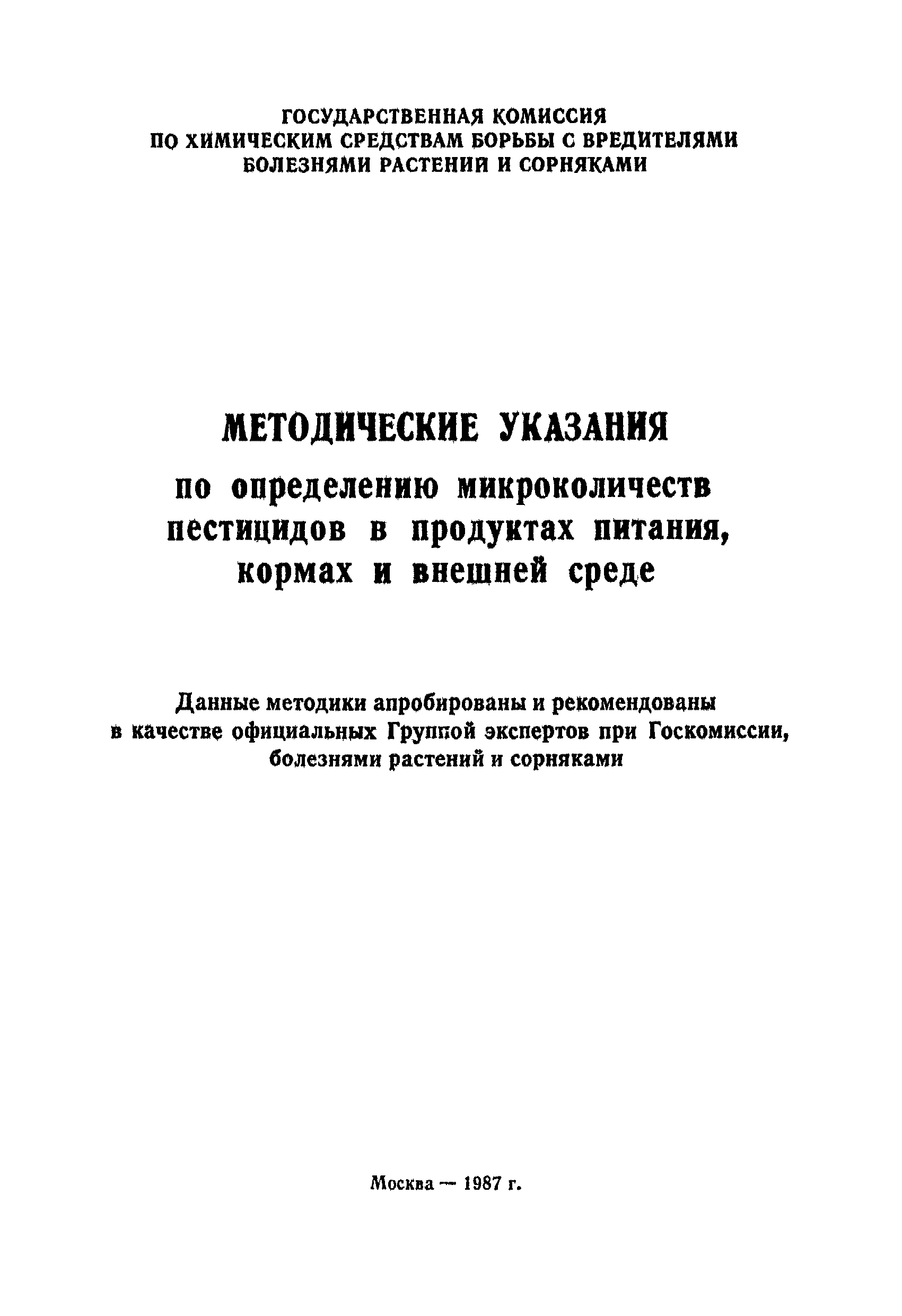 ГОСУДАРСТВЕННАЯ КОМИССИЯ
ПО ХИМИЧЕСКИМ СРЕДСТВАМ БОРЬБЫ С ВРЕДИТЕЛЯМИ
БОЛЕЗНЯМИ РАСТЕНИЙ И СОРНЯКАМИ

МЕТОДИЧЕСКИЕ УКАЗАНИЯ
по определению микроколичеств пестицидов в продуктах питания, кормах и внешней среде

Данные методики апробированы и рекомендованы в качестве официальных Группой экспертов при Госкомиссии, болезнями растений и сорняками

Москва — 1987 г.